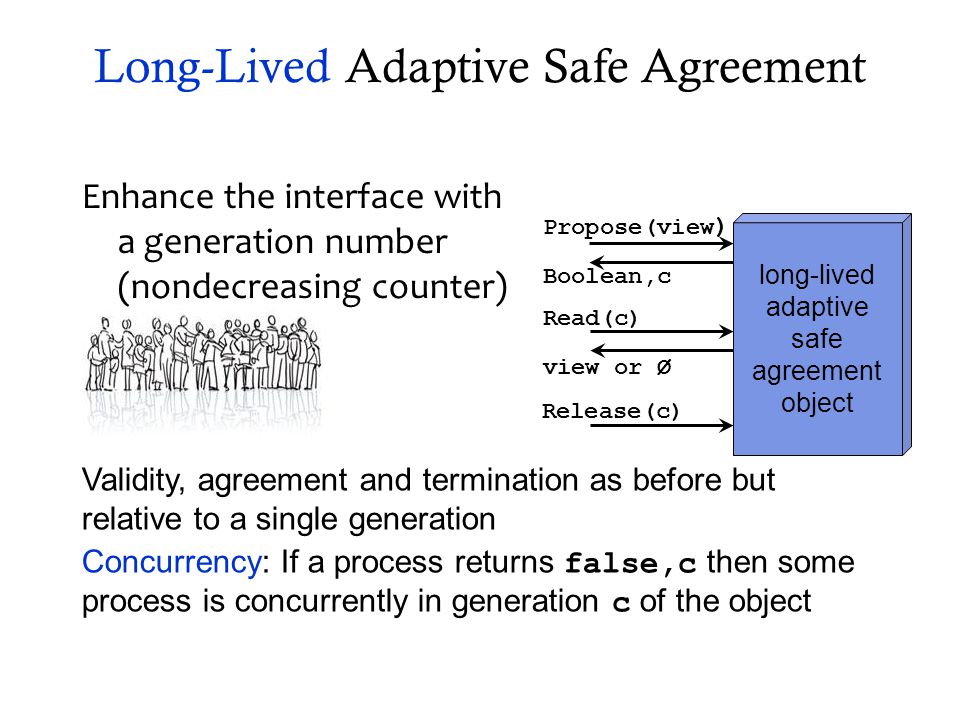 Long-Lived Adaptive Safe Agreement

Enhance the interface with a generation number (nondecreasing counter)

Propose(view)

Boolean,c

Read(c)

view or Ø

Release(c)

long-lived adaptive safe agreement object

Validity, agreement and termination as before but relative to a single generation

Concurrency: If a process returns false,c then some process is concurrently in generation c of the object